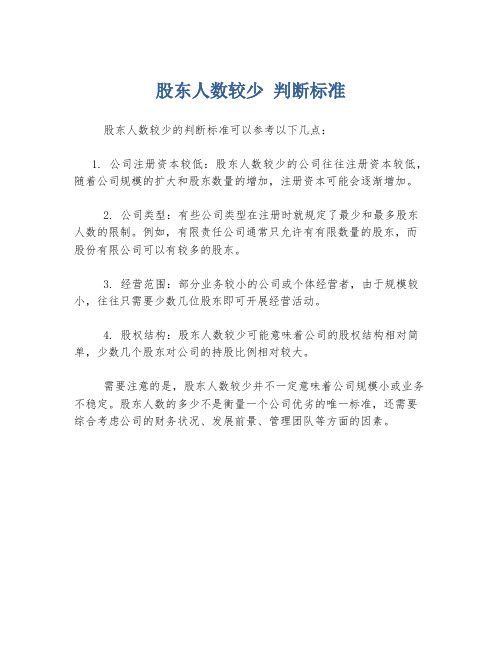 股东人数较少 判断标准

股东人数较少的判断标准可以参考以下几点：

1. 公司注册资本较低：股东人数较少的公司往往注册资本较低，随着公司规模的扩大和股东数量的增加，注册资本可能会逐渐增加。

2. 公司类型：有些公司类型在注册时就规定了最少和最多股东人数的限制。例如，有限责任公司通常只允许有有限数量的股东，而股份有限公司可以有较多的股东。

3. 经营范围：部分业务较小的公司或个体经营者，由于规模较小，往往只需要少数几位股东即可开展经营活动。

4. 股权结构：股东人数较少可能意味着公司的股权结构相对简单，少数几个股东对公司的持股比例相对较大。

需要注意的是，股东人数较少并不一定意味着公司规模小或业务不稳定。股东人数的多少不是衡量一个公司优劣的唯一标准，还需要综合考虑公司的财务状况、发展前景、管理团队等方面的因素。